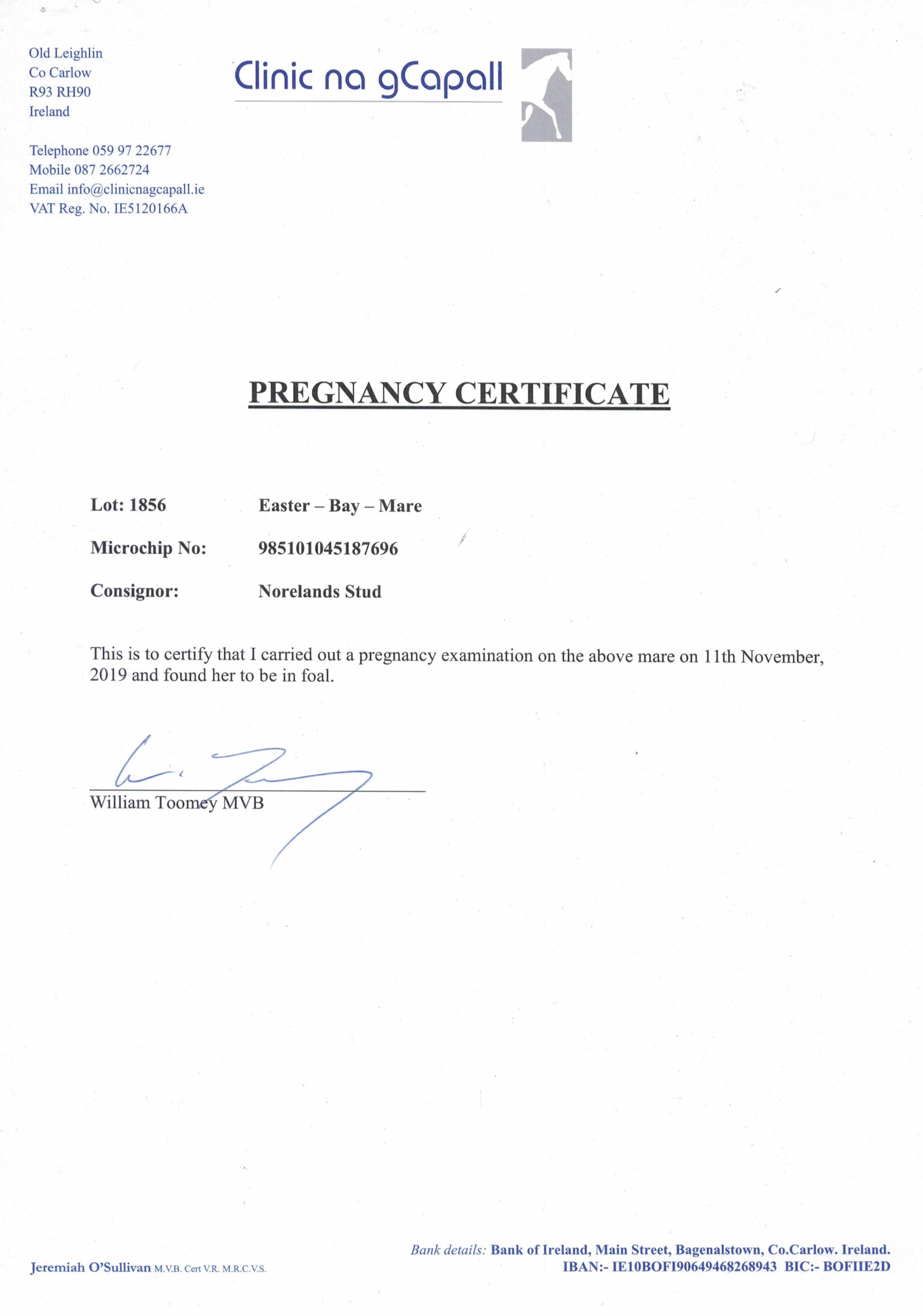 Old Leighlin
Co Carlow
R93 RH90
Ireland

Telephone 059 97 22677
Mobile 087 2662724
Email info@clinicnagcapall.ie
VAT Reg. No. IE5120166A

Clinic na gCapall

PREGNANCY CERTIFICATE

Lot: 1856 Easter – Bay – Mare

Microchip No: 985101045187696

Consignor: Norelands Stud

This is to certify that I carried out a pregnancy examination on the above mare on 11th November, 2019 and found her to be in foal.

William Toomey MVB

Jeremiah O'Sullivan M.V.B. Cert V.R. M.R.C.V.S.

Bank details: Bank of Ireland, Main Street, Bagenalstown, Co.Carlow. Ireland.
IBAN:- IE10BOFI90649468268943 BIC:- BOFIIE2D